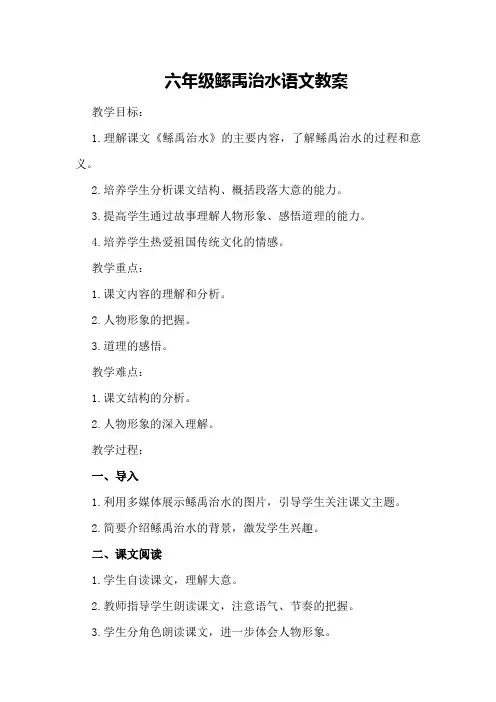 六年级鲧禹治水语文教案

教学目标：

1.理解课文《鲧禹治水》的主要内容，了解鲧禹治水的过程和意义。

2.培养学生分析课文结构、概括段落大意的能力。

3.提高学生通过故事理解人物形象、感悟道理的能力。

4.培养学生热爱祖国传统文化的情感。

教学重点：

1.课文内容的理解和分析。

2.人物形象的把握。

3.道理的感悟。

教学难点：

1.课文结构的分析。

2.人物形象的深入理解。

教学过程：

一、导入

1.利用多媒体展示鲧禹治水的图片，引导学生关注课文主题。

2.简要介绍鲧禹治水的背景，激发学生兴趣。

二、课文阅读

1.学生自读课文，理解大意。

2.教师指导学生朗读课文，注意语气、节奏的把握。

3.学生分角色朗读课文，进一步体会人物形象。